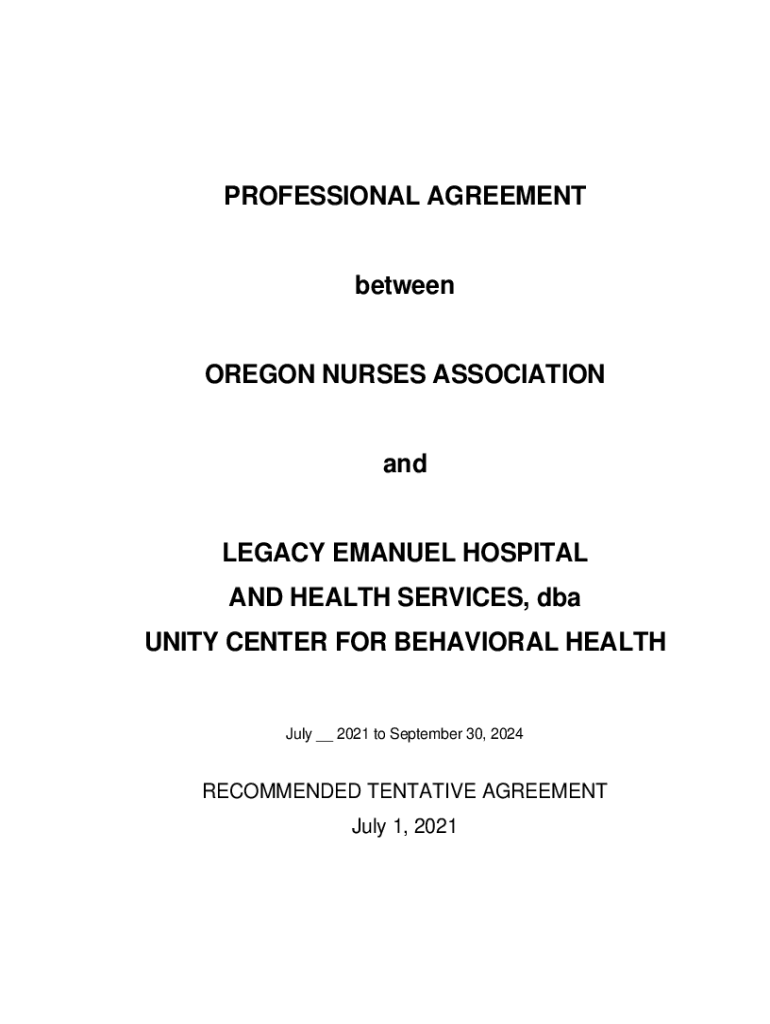 PROFESSIONAL AGREEMENT

between

OREGON NURSES ASSOCIATION

and

LEGACY EMANUEL HOSPITAL
AND HEALTH SERVICES, dba
UNITY CENTER FOR BEHAVIORAL HEALTH

July __ 2021 to September 30, 2024

RECOMMENDED TENTATIVE AGREEMENT
July 1, 2021